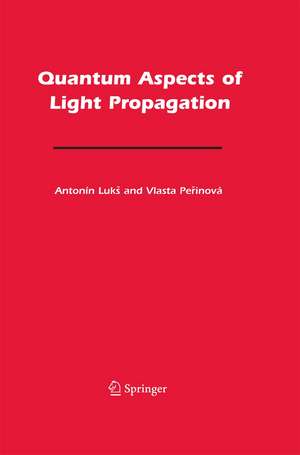 Quantum Aspects of Light Propagation

Antonín Lukš and Vlasta Peřinová

Springer